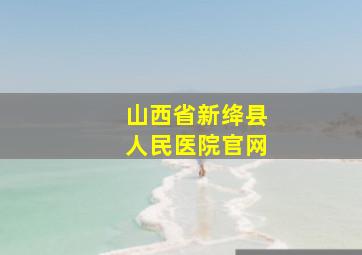 山西省新绛县
人民医院官网